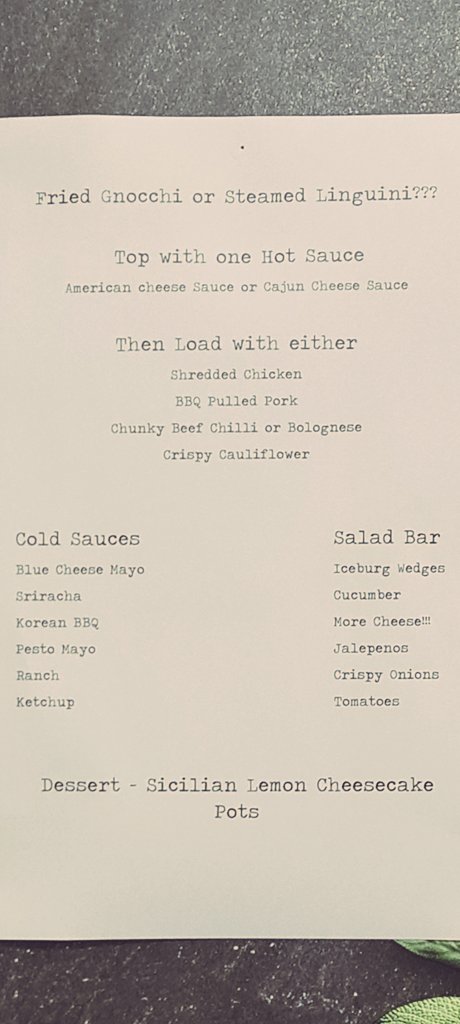 Fried Gnocchi or Steamed Linguini???

Top with one Hot Sauce

American cheese Sauce or Cajun Cheese Sauce

Then Load with either

Shredded Chicken

BBQ Pulled Pork

Chunky Beef Chilli or Bolognese

Crispy Cauliflower

Cold Sauces

Blue Cheese Mayo

Sriracha

Korean BBQ

Pesto Mayo

Ranch

Ketchup

Salad Bar

Iceburg Wedges

Cucumber

More Cheese!!!

Jalepenos

Crispy Onions

Tomatoes

Dessert - Sicilian Lemon Cheesecake Pots